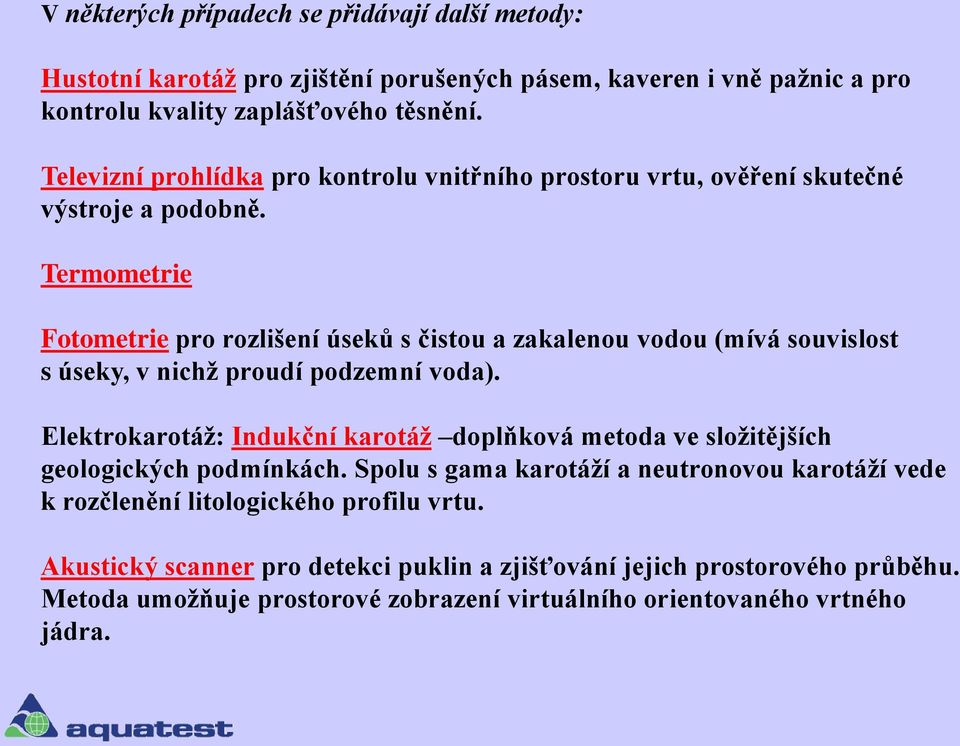 V některých případech se přidávají další metody:

Hustotní karotáž pro zjištění porušených pásem, kaveren i vně pažnic a pro kontrolu kvality zaplášťového těsnění.

Televizní prohlídka pro kontrolu vnitřního prostoru vrtu, ověření skutečné výstroje a podobně.

Termometrie

Fotometrie pro rozlišení úseků s čistou a zakalenou vodou (mívá souvislost s úseky, v nichž proudí podzemní voda).

Elektrokarotáž: Indukční karotáž –doplňková metoda ve složitějších geologických podmínkách. Spolu s gama karotáží a neutronovou karotáží vede k rozčlenění litologického profilu vrtu.

Akustický scanner pro detekci puklin a zjišťování jejich prostorového průběhu. Metoda umožňuje prostorové zobrazení virtuálního orientovaného vrtného jádra.

aquatest